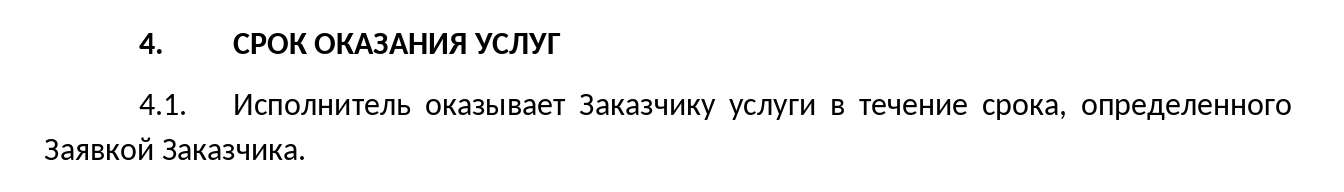 4. СРОК ОКАЗАНИЯ УСЛУГ

4.1. Исполнитель оказывает Заказчику услуги в течение срока, определенного Заявкой Заказчика.